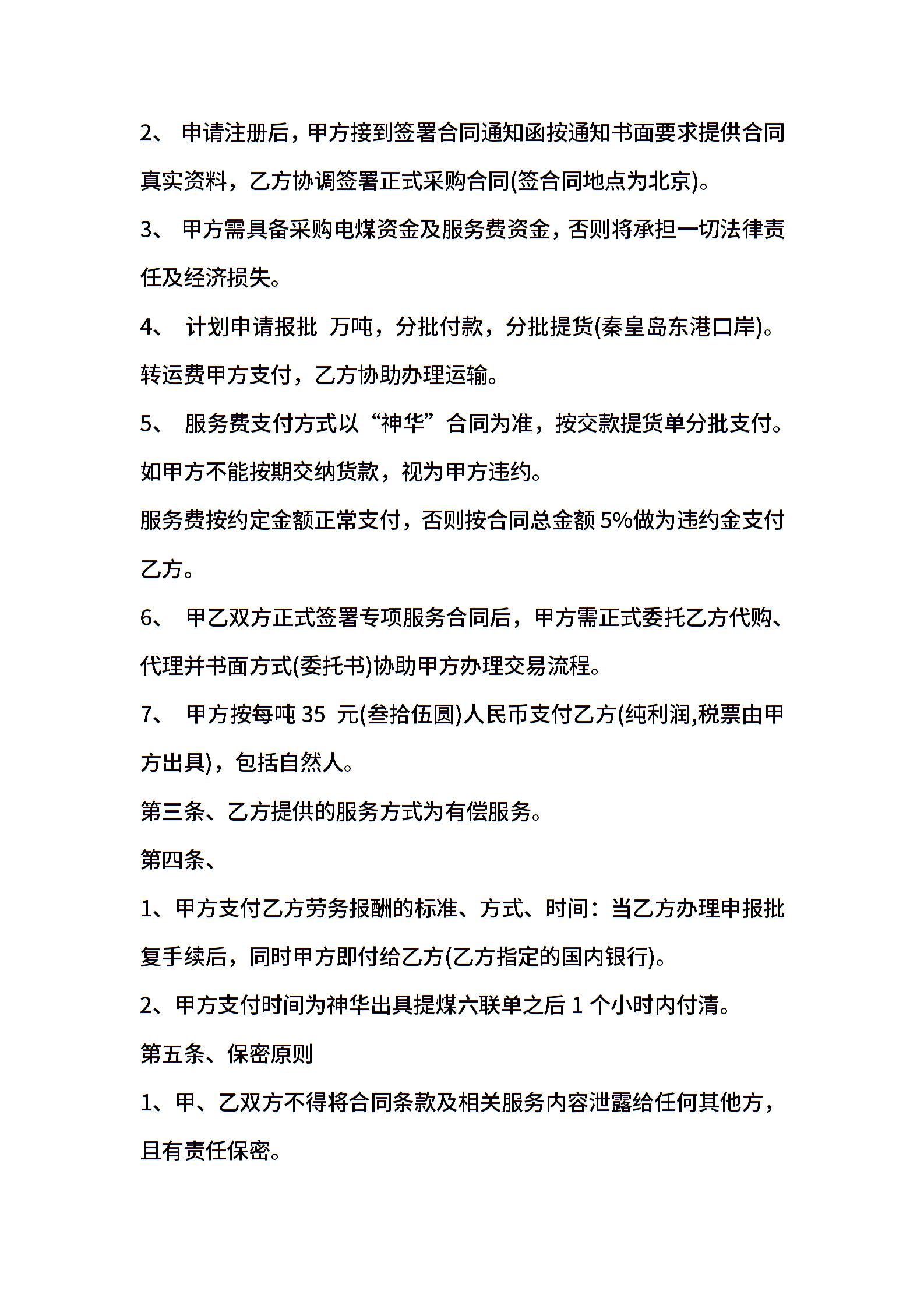 2、 申请注册后，甲方接到签署合同通知函按通知书面要求提供合同真实资料，乙方协调签署正式采购合同(签合同地点为北京)。

3、 甲方需具备采购电煤资金及服务费资金，否则将承担一切法律责任及经济损失。

4、 计划申请报批 万吨，分批付款，分批提货(秦皇岛东港口岸)。转运费甲方支付，乙方协助办理运输。

5、 服务费支付方式以“神华”合同为准，按交款提货单分批支付。如甲方不能按期交纳货款，视为甲方违约。

服务费按约定金额正常支付，否则按合同总金额 5%做为违约金支付乙方。

6、 甲乙双方正式签署专项服务合同后，甲方需正式委托乙方代购、代理并书面方式(委托书)协助甲方办理交易流程。

7、 甲方按每吨 35 元(叁拾伍圆)人民币支付乙方(纯利润,税票由甲方出具)，包括自然人。

第三条、乙方提供的服务方式为有偿服务。

第四条、

1、甲方支付乙方劳务报酬的标准、方式、时间：当乙方办理申报批复手续后，同时甲方即付给乙方(乙方指定的国内银行)。

2、甲方支付时间为神华出具提煤六联单之后 1 个小时内付清。

第五条、保密原则

1、甲、乙双方不得将合同条款及相关服务内容泄露给任何其他方，且有责任保密。